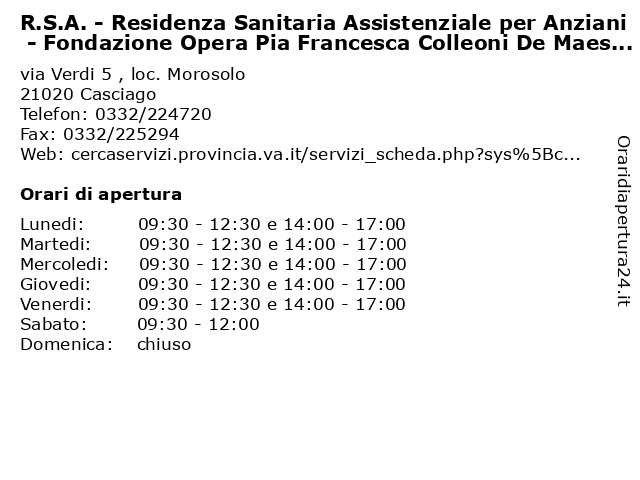 R.S.A. - Residenza Sanitaria Assistenziale per Anziani - Fondazione Opera Pia Francesca Colleoni De Maes...

via Verdi 5 , loc. Morosolo
21020 Casciago
Telefon: 0332/224720
Fax: 0332/225294
Web: cercaservizi.provincia.va.it/servizi_scheda.php?sys%5Bc...

Orari di apertura

| | |
|---|---|
| Lunedi: | 09:30 - 12:30 e 14:00 - 17:00 |
| Martedi: | 09:30 - 12:30 e 14:00 - 17:00 |
| Mercoledi: | 09:30 - 12:30 e 14:00 - 17:00 |
| Giovedi: | 09:30 - 12:30 e 14:00 - 17:00 |
| Venerdi: | 09:30 - 12:30 e 14:00 - 17:00 |
| Sabato: | 09:30 - 12:00 |
| Domenica: | chiuso |

Oraridiapertura24.it